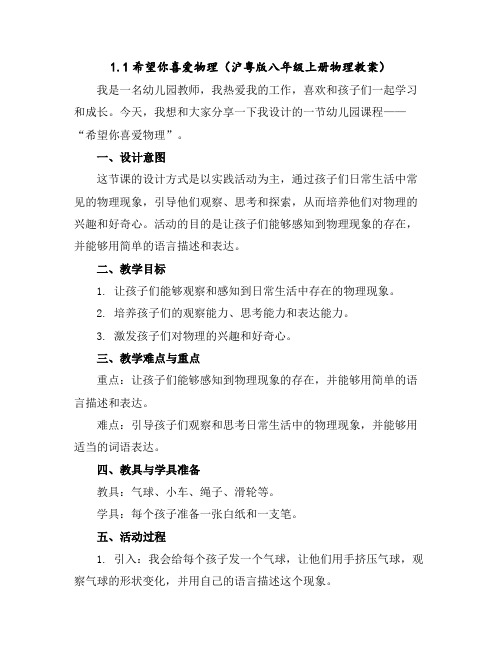 1.1 希望你喜爱物理（沪粤版八年级上册物理教案）

我是一名幼儿园教师，我热爱我的工作，喜欢和孩子们一起学习和成长。今天，我想和大家分享一下我设计的一节幼儿园课程——“希望你喜爱物理”。

一、设计意图

这节课的设计方式是以实践活动为主，通过孩子们日常生活中常见的物理现象，引导他们观察、思考和探索，从而培养他们对物理的兴趣和好奇心。活动的目的是让孩子们能够感知到物理现象的存在，并能够用简单的语言描述和表达。

二、教学目标

1. 让孩子们能够观察和感知到日常生活中存在的物理现象。

2. 培养孩子们的观察能力、思考能力和表达能力。

3. 激发孩子们对物理的兴趣和好奇心。

三、教学难点与重点

重点：让孩子们能够感知到物理现象的存在，并能够用简单的语言描述和表达。

难点：引导孩子们观察和思考日常生活中的物理现象，并能够用适当的词语表达。

四、教具与学具准备

教具：气球、小车、绳子、滑轮等。

学具：每个孩子准备一张白纸和一支笔。

五、活动过程

1. 引入：我会给每个孩子发一个气球，让他们用手挤压气球，观察气球的形状变化，并用自己的语言描述这个现象。